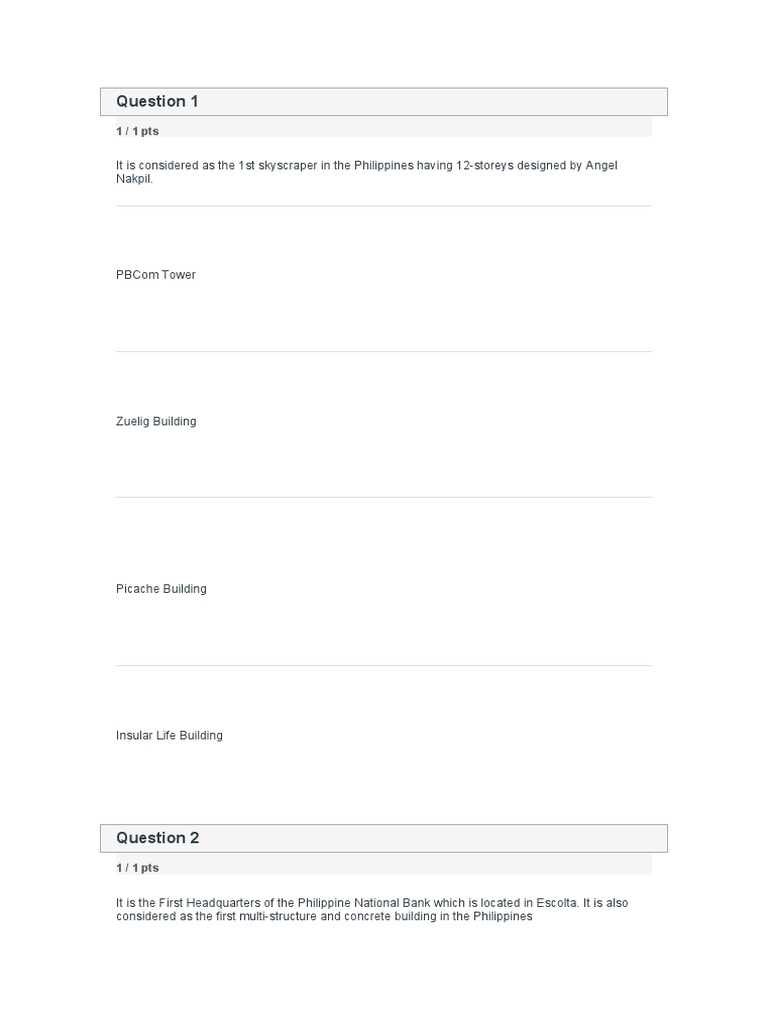 Question 1

1 / 1 pts

It is considered as the 1st skyscraper in the Philippines having 12-storeys designed by Angel Nakpil.

PBCom Tower

Zuelig Building

Picache Building

Insular Life Building

Question 2

1 / 1 pts

It is the First Headquarters of the Philippine National Bank which is located in Escolta. It is also considered as the first multi-structure and concrete building in the Philippines